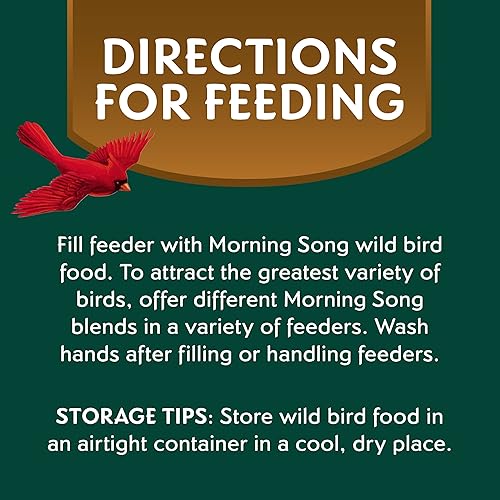 DIRECTIONS FOR FEEDING

Fill feeder with Morning Song wild bird food. To attract the greatest variety of birds, offer different Morning Song blends in a variety of feeders. Wash hands after filling or handling feeders.

STORAGE TIPS: Store wild bird food in an airtight container in a cool, dry place.